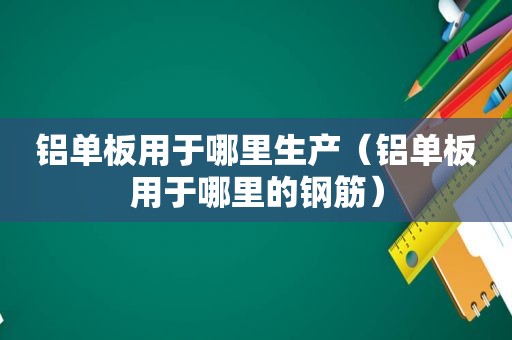 铝单板用于哪里生产（铝单板用于哪里的钢筋）